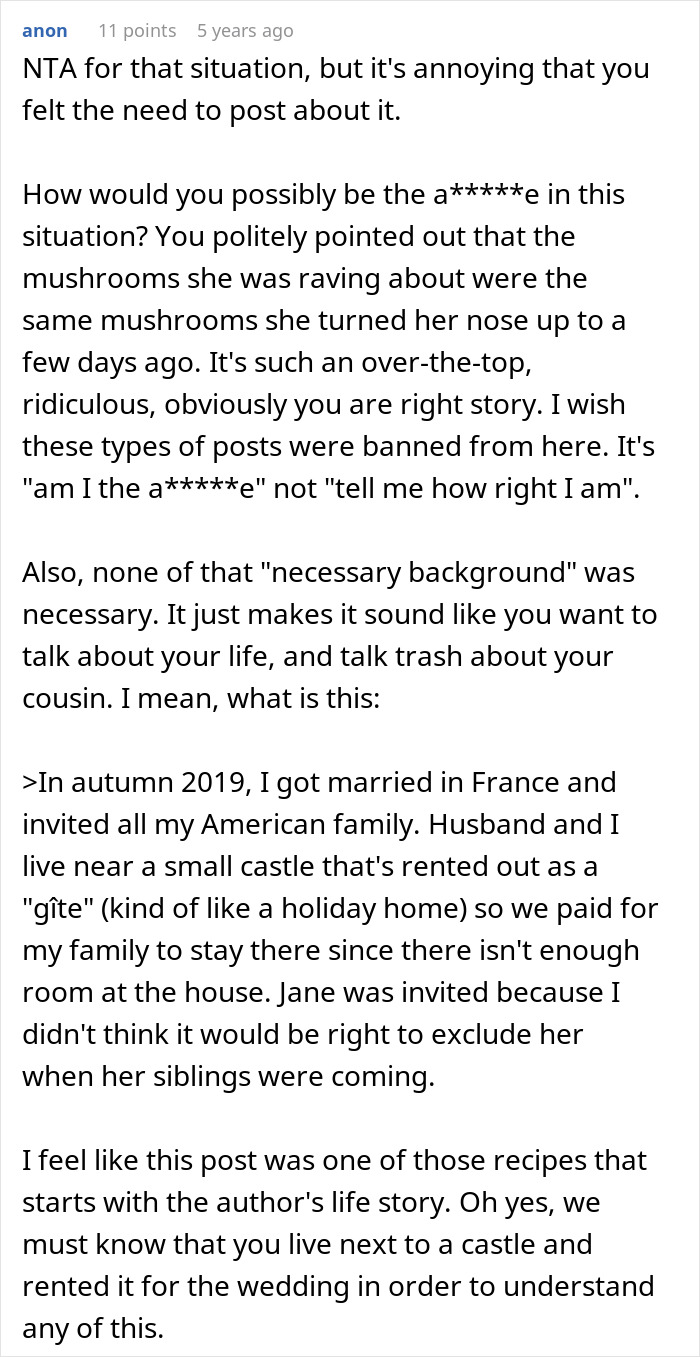 anon 11 points 5 years ago

NTA for that situation, but it's annoying that you felt the need to post about it.

How would you possibly be the a*****e in this situation? You politely pointed out that the mushrooms she was raving about were the same mushrooms she turned her nose up to a few days ago. It's such an over-the-top, ridiculous, obviously you are right story. I wish these types of posts were banned from here. It's "am I the a*****e" not "tell me how right I am".

Also, none of that "necessary background" was necessary. It just makes it sound like you want to talk about your life, and talk trash about your cousin. I mean, what is this:

>In autumn 2019, I got married in France and invited all my American family. Husband and I live near a small castle that's rented out as a "gîte" (kind of like a holiday home) so we paid for my family to stay there since there isn't enough room at the house. Jane was invited because I didn't think it would be right to exclude her when her siblings were coming.

I feel like this post was one of those recipes that starts with the author's life story. Oh yes, we must know that you live next to a castle and rented it for the wedding in order to understand any of this.